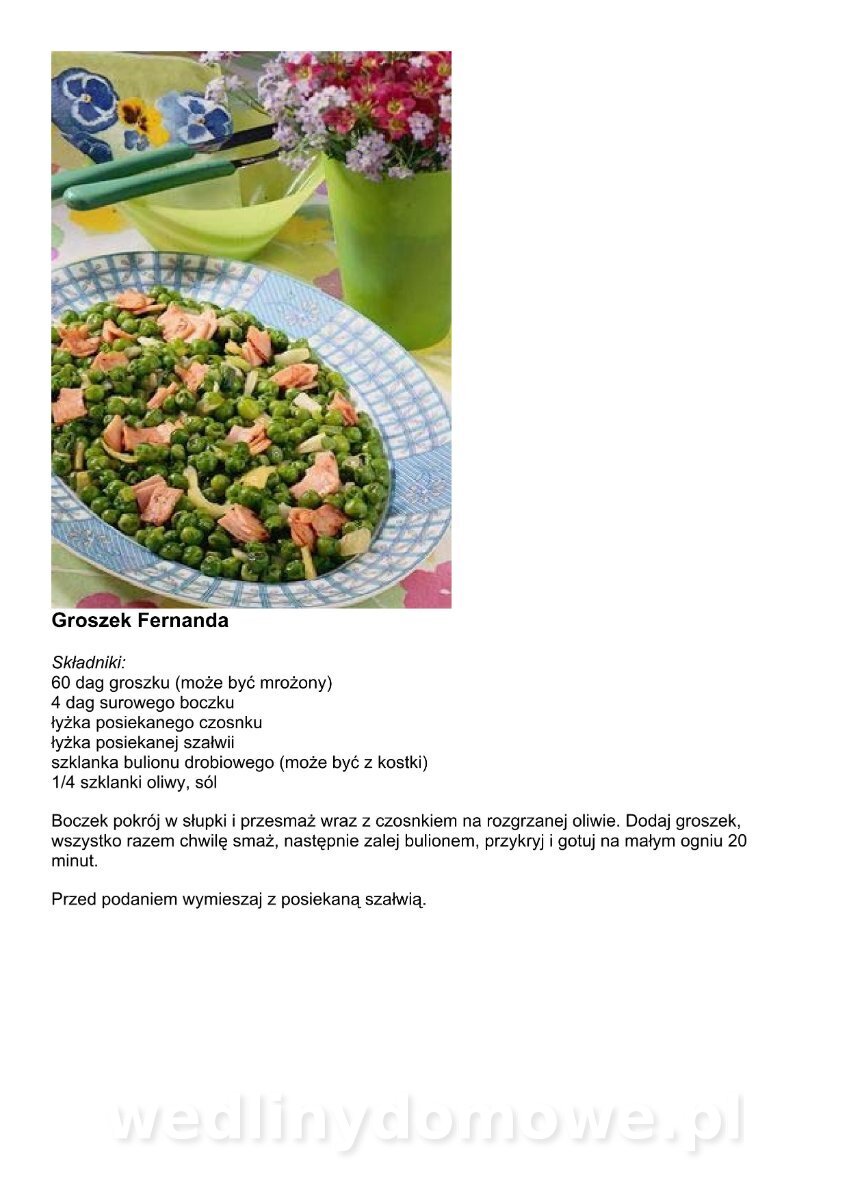 Groszek Fernanda

Składniki:
60 dag groszku (może być mrożony)
4 dag surowego boczku
łyżka posiekanego czosnku
łyżka posiekanej szałwii
szklanka bulionu drobiowego (może być z kostki)
1/4 szklanki oliwy, sól

Boczek pokrój w słupki i przesmaż wraz z czosnkiem na rozgrzanej oliwie. Dodaj groszek, wszystko razem chwilę smaż, następnie zalej bulionem, przykryj i gotuj na małym ogniu 20 minut.

Przed podaniem wymieszaj z posiekaną szałwią.

wedlinydomowe.pl